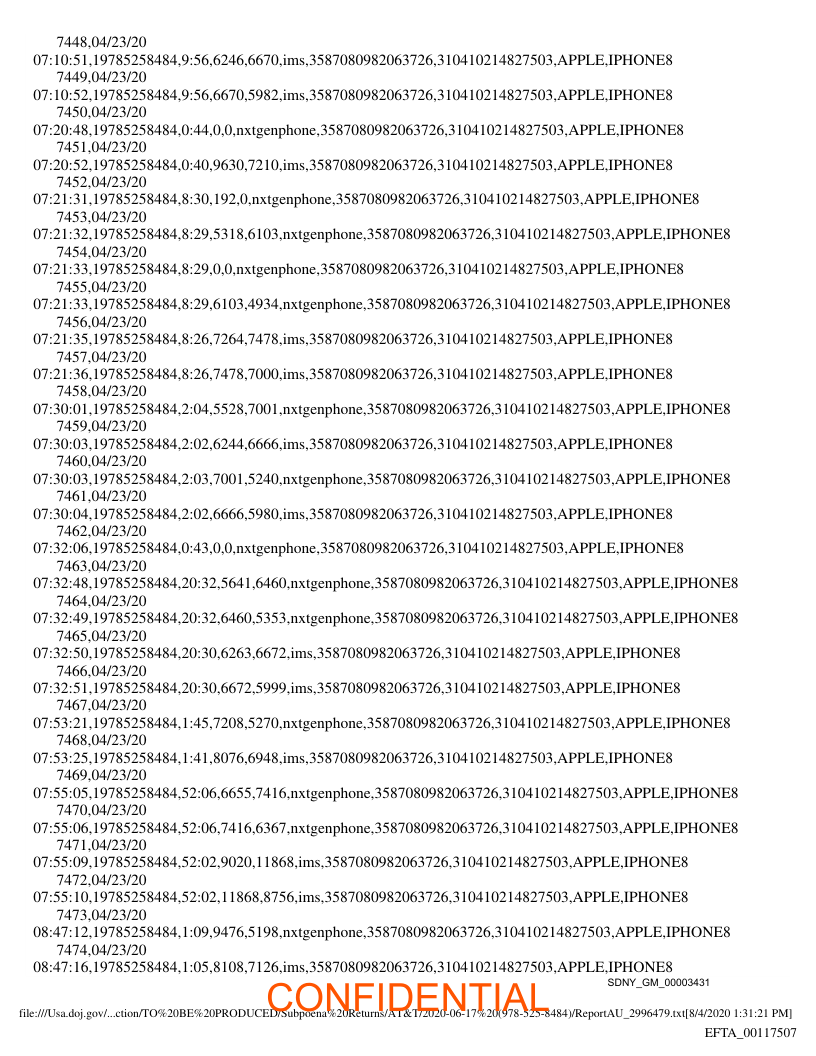 7448,04/23/20
07:10:51,19785258484,9:56,6246,6670,ims,3587080982063726,310410214827503,APPLE,IPHONE8
7449,04/23/20
07:10:52,19785258484,9:56,6670,5982,ims,3587080982063726,310410214827503,APPLE,IPHONE8
7450,04/23/20
07:20:48,19785258484,0:44,0,0,nxtgenphone,3587080982063726,310410214827503,APPLE,IPHONE8
7451,04/23/20
07:20:52,19785258484,0:40,9630,7210,ims,3587080982063726,310410214827503,APPLE,IPHONE8
7452,04/23/20
07:21:31,19785258484,8:30,192,0,nxtgenphone,3587080982063726,310410214827503,APPLE,IPHONE8
7453,04/23/20
07:21:32,19785258484,8:29,5318,6103,nxtgenphone,3587080982063726,310410214827503,APPLE,IPHONE8
7454,04/23/20
07:21:33,19785258484,8:29,0,0,nxtgenphone,3587080982063726,310410214827503,APPLE,IPHONE8
7455,04/23/20
07:21:33,19785258484,8:29,6103,4934,nxtgenphone,3587080982063726,310410214827503,APPLE,IPHONE8
7456,04/23/20
07:21:35,19785258484,8:26,7264,7478,ims,3587080982063726,310410214827503,APPLE,IPHONE8
7457,04/23/20
07:21:36,19785258484,8:26,7478,7000,ims,3587080982063726,310410214827503,APPLE,IPHONE8
7458,04/23/20
07:30:01,19785258484,2:04,5528,7001,nxtgenphone,3587080982063726,310410214827503,APPLE,IPHONE8
7459,04/23/20
07:30:03,19785258484,2:02,6244,6666,ims,3587080982063726,310410214827503,APPLE,IPHONE8
7460,04/23/20
07:30:03,19785258484,2:03,7001,5240,nxtgenphone,3587080982063726,310410214827503,APPLE,IPHONE8
7461,04/23/20
07:30:04,19785258484,2:02,6666,5980,ims,3587080982063726,310410214827503,APPLE,IPHONE8
7462,04/23/20
07:32:06,19785258484,0:43,0,0,nxtgenphone,3587080982063726,310410214827503,APPLE,IPHONE8
7463,04/23/20
07:32:48,19785258484,20:32,5641,6460,nxtgenphone,3587080982063726,310410214827503,APPLE,IPHONE8
7464,04/23/20
07:32:49,19785258484,20:32,6460,5353,nxtgenphone,3587080982063726,310410214827503,APPLE,IPHONE8
7465,04/23/20
07:32:50,19785258484,20:30,6263,6672,ims,3587080982063726,310410214827503,APPLE,IPHONE8
7466,04/23/20
07:32:51,19785258484,20:30,6672,5999,ims,3587080982063726,310410214827503,APPLE,IPHONE8
7467,04/23/20
07:53:21,19785258484,1:45,7208,5270,nxtgenphone,3587080982063726,310410214827503,APPLE,IPHONE8
7468,04/23/20
07:53:25,19785258484,1:41,8076,6948,ims,3587080982063726,310410214827503,APPLE,IPHONE8
7469,04/23/20
07:55:05,19785258484,52:06,6655,7416,nxtgenphone,3587080982063726,310410214827503,APPLE,IPHONE8
7470,04/23/20
07:55:06,19785258484,52:06,7416,6367,nxtgenphone,3587080982063726,310410214827503,APPLE,IPHONE8
7471,04/23/20
07:55:09,19785258484,52:02,9020,11868,ims,3587080982063726,310410214827503,APPLE,IPHONE8
7472,04/23/20
07:55:10,19785258484,52:02,11868,8756,ims,3587080982063726,310410214827503,APPLE,IPHONE8
7473,04/23/20
08:47:12,19785258484,1:09,9476,5198,nxtgenphone,3587080982063726,310410214827503,APPLE,IPHONE8
7474,04/23/20
08:47:16,19785258484,1:05,8108,7126,ims,3587080982063726,310410214827503,APPLE,IPHONE8
SDNY_GM_00003431
CONFIDENTIAL
file:///Usa.doj.gov/...ction/TO%20BE%20PRODUCED/Subpoena%20Returns/AT&T/2020-06-17%20(978-525-8484)/ReportAU_2996479.txt[8/4/2020 1:31:21 PM]
EFTA_00117507